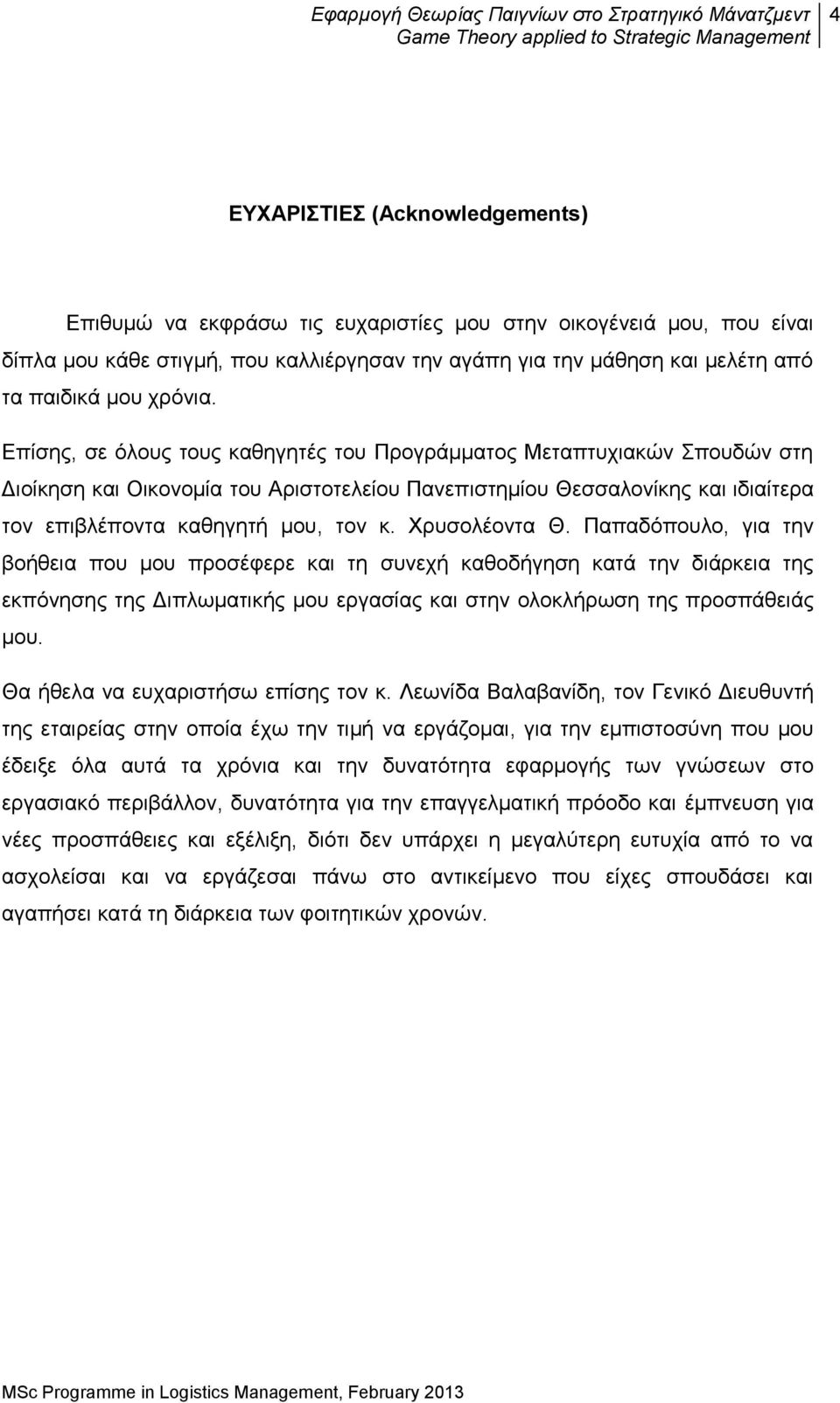 Εφαρμογή Θεωρίας Παιγνίων στο Στρατηγικό Μάνατζμεντ
Game Theory applied to Strategic Management 4

ΕΥΧΑΡΙΣΤΙΕΣ (Acknowledgements)

Επιθυμώ να εκφράσω τις ευχαριστίες μου στην οικογένειά μου, που είναι δίπλα μου κάθε στιγμή, που καλλιέργησαν την αγάπη για την μάθηση και μελέτη από τα παιδικά μου χρόνια.

Επίσης, σε όλους τους καθηγητές του Προγράμματος Μεταπτυχιακών Σπουδών στη Διοίκηση και Οικονομία του Αριστοτελείου Πανεπιστημίου Θεσσαλονίκης και ιδιαίτερα τον επιβλέποντα καθηγητή μου, τον κ. Χρυσολέοντα Θ. Παπαδόπουλο, για την βοήθεια που μου προσέφερε και τη συνεχή καθοδήγηση κατά την διάρκεια της εκπόνησης της Διπλωματικής μου εργασίας και στην ολοκλήρωση της προσπάθειάς μου.

Θα ήθελα να ευχαριστήσω επίσης τον κ. Λεωνίδα Βαλαβανίδη, τον Γενικό Διευθυντή της εταιρείας στην οποία έχω την τιμή να εργάζομαι, για την εμπιστοσύνη που μου έδειξε όλα αυτά τα χρόνια και την δυνατότητα εφαρμογής των γνώσεων στο εργασιακό περιβάλλον, δυνατότητα για την επαγγελματική πρόοδο και έμπνευση για νέες προσπάθειες και εξέλιξη, διότι δεν υπάρχει η μεγαλύτερη ευτυχία από το να ασχολείσαι και να εργάζεσαι πάνω στο αντικείμενο που είχες σπουδάσει και αγαπήσει κατά τη διάρκεια των φοιτητικών χρονών.

MSc Programme in Logistics Management, February 2013